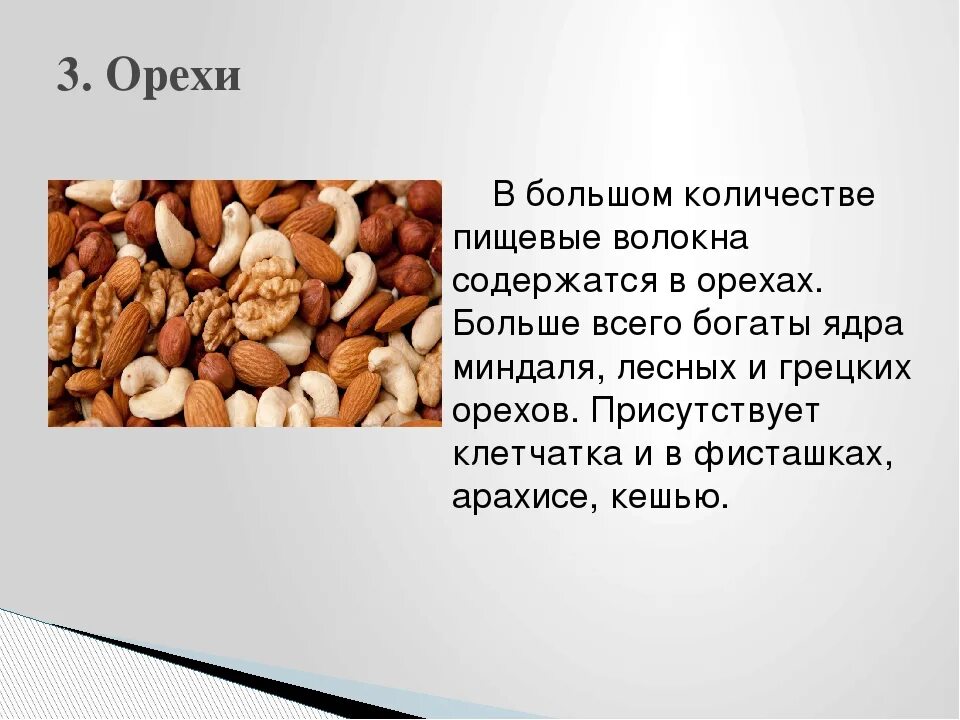 3. Орехи

В большом количестве пищевые волокна содержатся в орехах. Больше всего богаты ядра миндаля, лесных и грецких орехов. Присутствует клетчатка и в фисташках, арахисе, кешью.